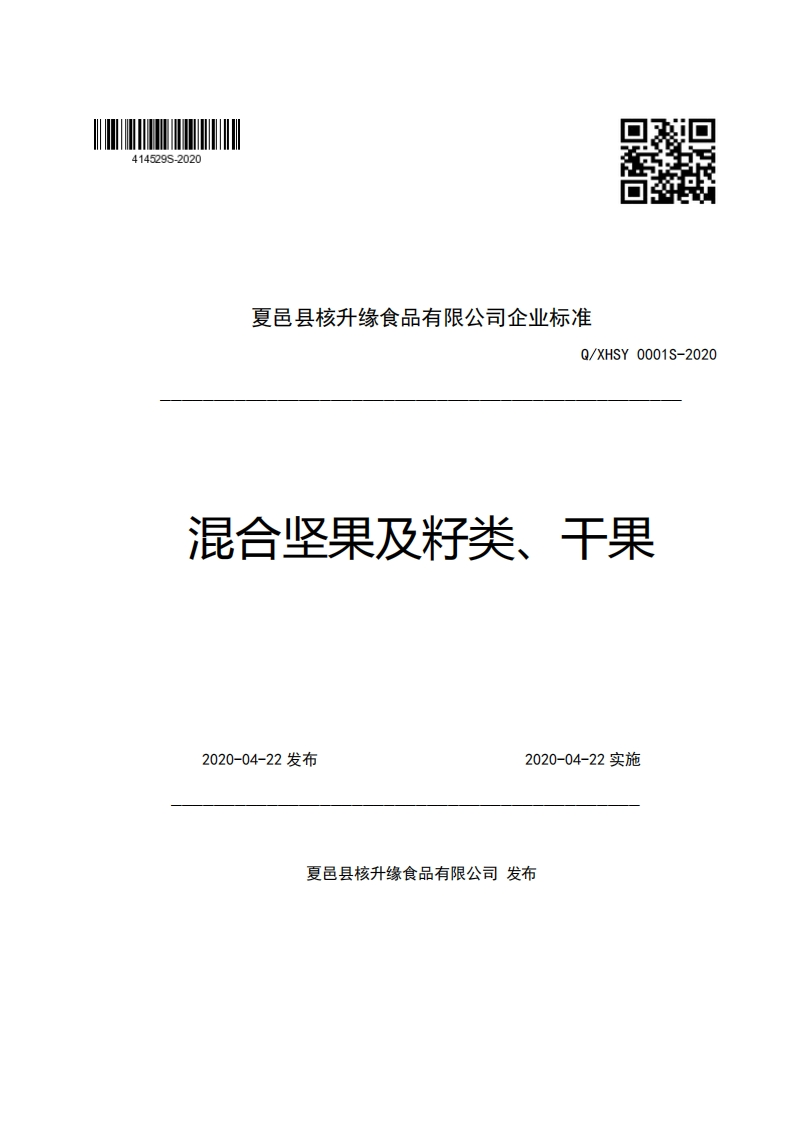 414529S-2020

夏邑县核升缘食品有限公司企业标准

Q/XHSY 0001S-2020

混合坚果及籽类、干果

2020-04-22 发布

2020-04-22 实施

夏邑县核升缘食品有限公司 发布